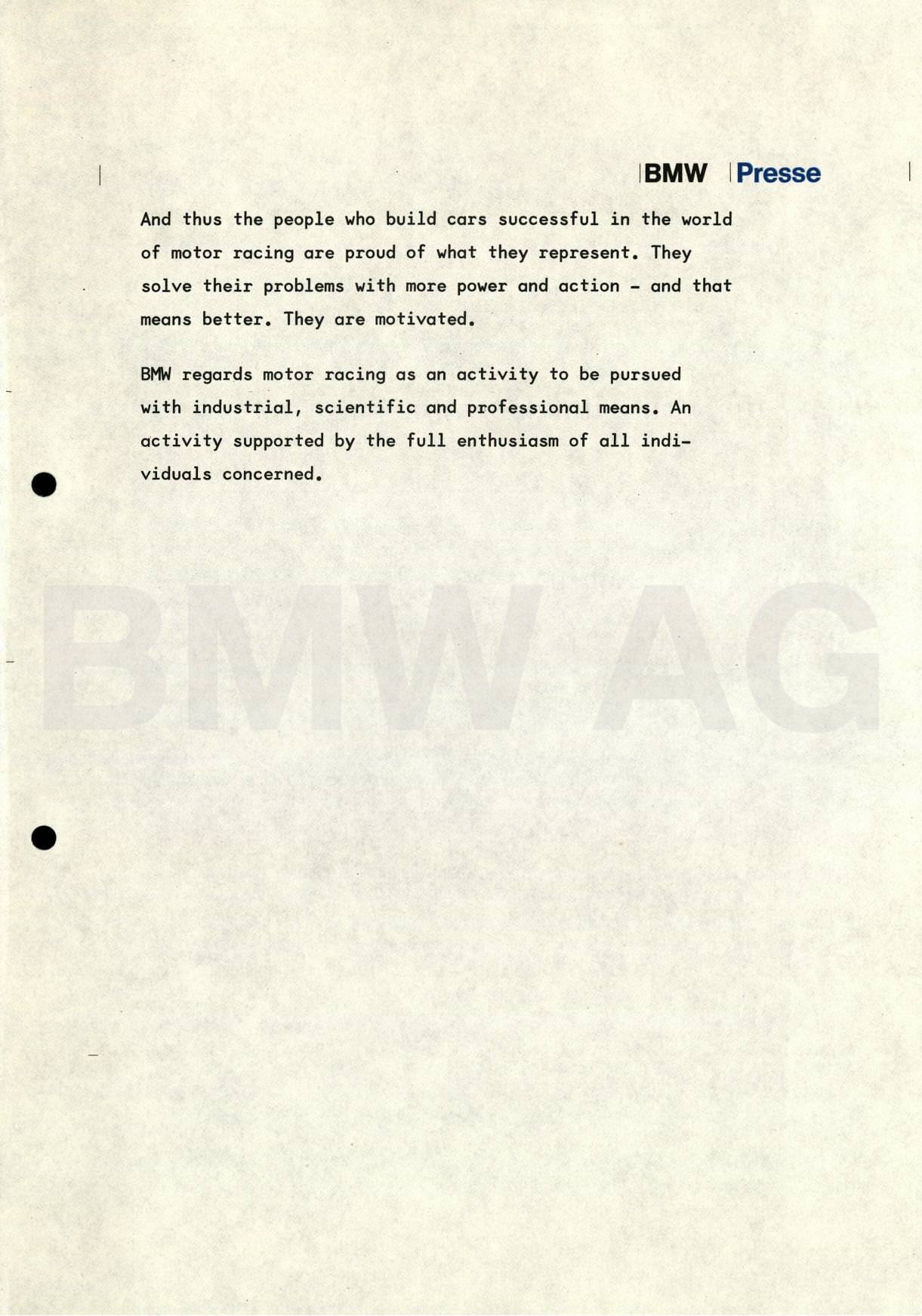 BMW Presse

And thus the people who build cars successful in the world of motor racing are proud of what they represent. They solve their problems with more power and action - and that means better. They are motivated.

BMW regards motor racing as an activity to be pursued with industrial, scientific and professional means. An activity supported by the full enthusiasm of all individuals concerned.

BMW AG